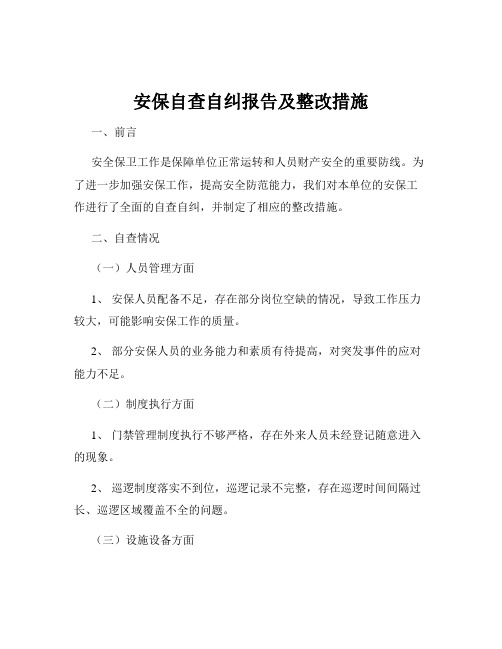 安保自查自纠报告及整改措施

一、前言

安全保卫工作是保障单位正常运转和人员财产安全的重要防线。为了进一步加强安保工作，提高安全防范能力，我们对本单位的安保工作进行了全面的自查自纠，并制定了相应的整改措施。

二、自查情况

（一）人员管理方面

1、 安保人员配备不足，存在部分岗位空缺的情况，导致工作压力较大，可能影响安保工作的质量。

2、 部分安保人员的业务能力和素质有待提高，对突发事件的应对能力不足。

（二）制度执行方面

1、 门禁管理制度执行不够严格，存在外来人员未经登记随意进入的现象。

2、 巡逻制度落实不到位，巡逻记录不完整，存在巡逻时间间隔过长、巡逻区域覆盖不全的问题。

（三）设施设备方面